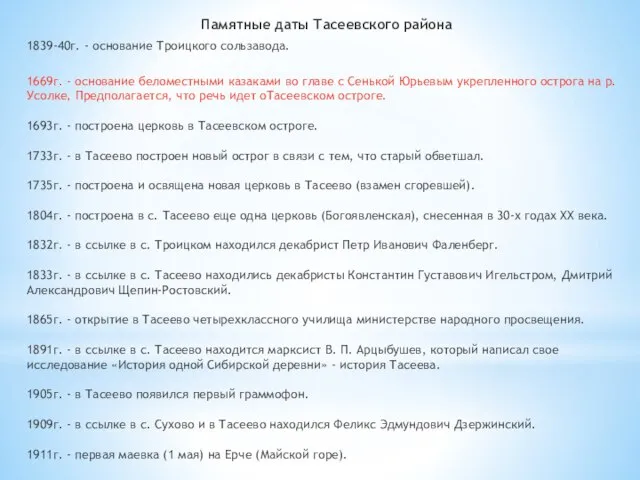 Памятные даты Тасеевского района

1839-40г. - основание Троицкого сользавода.

1669г. - основание беломестными казаками во главе с Сенькой Юрьевым укрепленного острога на р. Усолке, Предполагается, что речь идет оТасеевском остроге.

1693г. - построена церковь в Тасеевском остроге.

1733г. - в Тасеево построен новый острог в связи с тем, что старый обветшал.

1735г. - построена и освящена новая церковь в Тасеево (взамен сгоревшей).

1804г. - построена в с. Тасеево еще одна церковь (Богоявленская), снесенная в 30-х годах XX века.

1832г. - в ссылке в с. Троицком находился декабрист Петр Иванович Фаленберг.

1833г. - в ссылке в с. Тасеево находились декабристы Константин Густавович Игельстром, Дмитрий Александрович Щепин-Ростовский.

1865г. - открытие в Тасеево четырехклассного училища министерстве народного просвещения.

1891г. - в ссылке в с. Тасеево находится марксист В. П. Арцыбушев, который написал свое исследование «История одной Сибирской деревни» - история Тасеева.

1905г. - в Тасеево появился первый граммофон.

1909г. - в ссылке в с. Сухово и в Тасеево находился Феликс Эдмундович Дзержинский.

1911г. - первая маевка (1 мая) на Ерче (Майской горе).